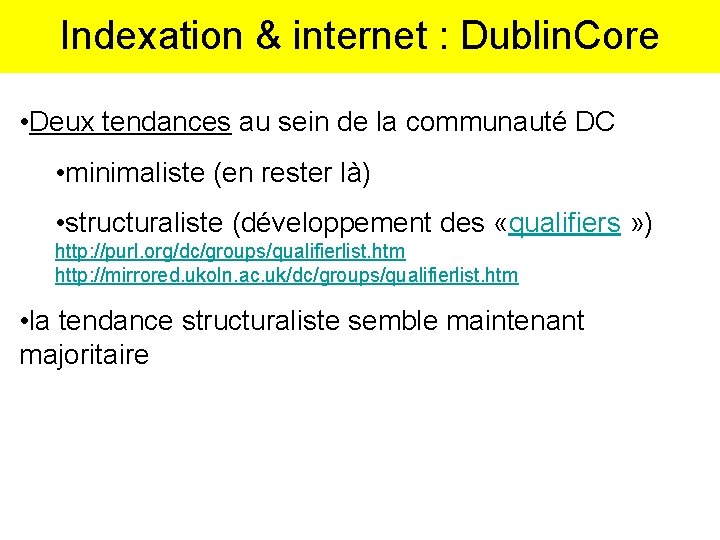 Indexation & internet : DublinCore

•Deux tendances au sein de la communauté DC

•minimaliste (en rester là)

•structuraliste (développement des «qualifiers »)
http://purl.org/dc/groups/qualifierlist.htm
http://mirrored.ukoln.ac.uk/dc/groups/qualifierlist.htm

•la tendance structuraliste semble maintenant majoritaire